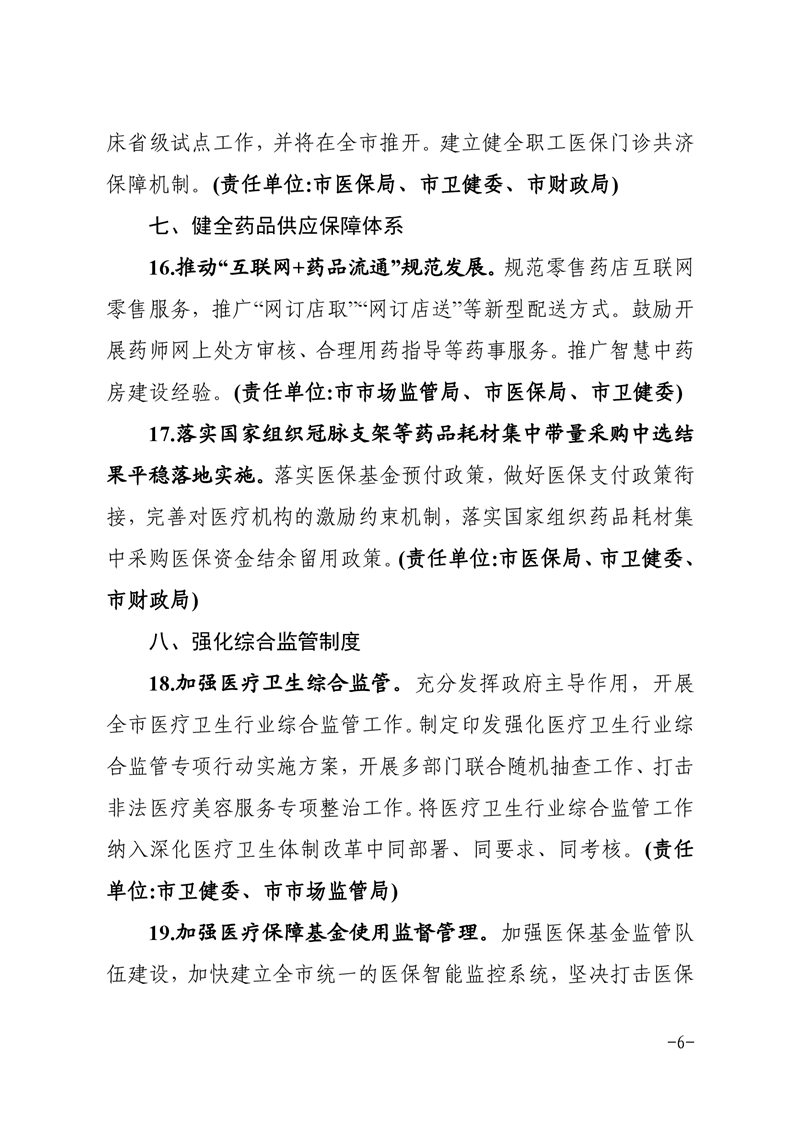 床省级试点工作，并将在全市推开。建立健全职工医保门诊共济保障机制。(责任单位:市医保局、市卫健委、市财政局)

七、健全药品供应保障体系

16.推动“互联网+药品流通”规范发展。规范零售药店互联网零售服务，推广“网订店取”“网订店送”等新型配送方式。鼓励开展药师网上处方审核、合理用药指导等药事服务。推广智慧中药房建设经验。(责任单位:市市场监管局、市医保局、市卫健委)

17.落实国家组织冠脉支架等药品耗材集中带量采购中选结果平稳落地实施。落实医保基金预付政策，做好医保支付政策衔接，完善对医疗机构的激励约束机制，落实国家组织药品耗材集中采购医保资金结余留用政策。(责任单位:市医保局、市卫健委、市财政局)

八、强化综合监管制度

18.加强医疗卫生综合监管。充分发挥政府主导作用，开展全市医疗卫生行业综合监管工作。制定印发强化医疗卫生行业综合监管专项行动实施方案，开展多部门联合随机抽查工作、打击非法医疗美容服务专项整治工作。将医疗卫生行业综合监管工作纳入深化医疗卫生体制改革中同部署、同要求、同考核。(责任单位:市卫健委、市市场监管局)

19.加强医疗保障基金使用监督管理。加强医保基金监管队伍建设，加快建立全市统一的医保智能监控系统，坚决打击医保

-6-